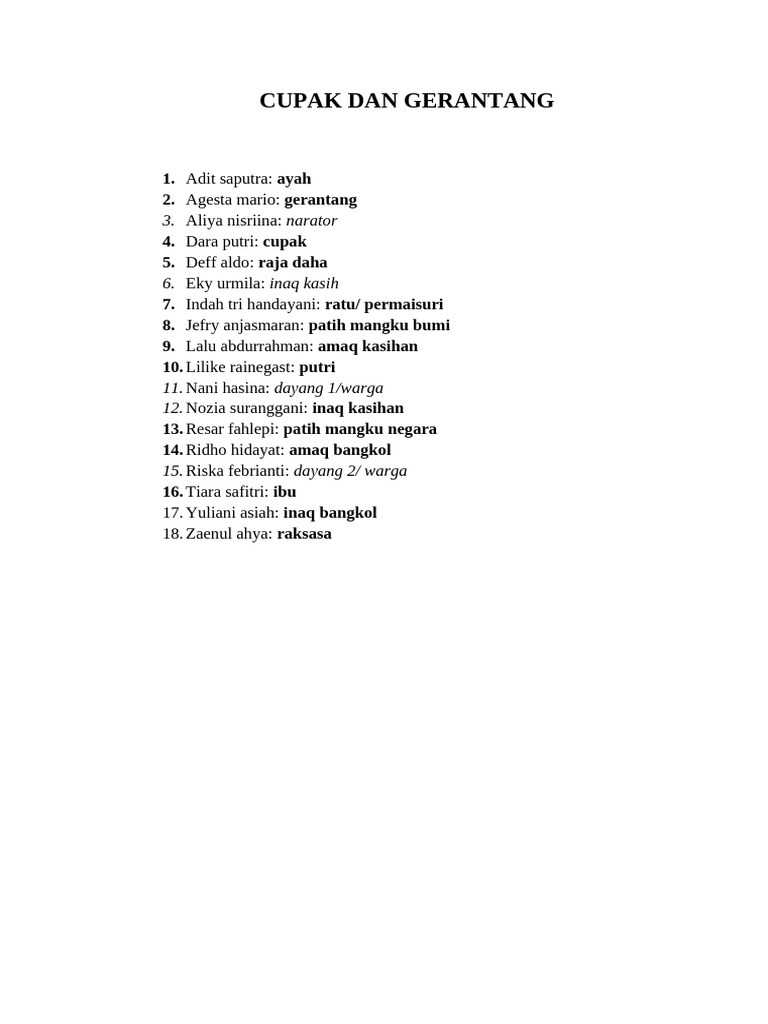 CUPAK DAN GERANTANG

1. Adit saputra: ayah
2. Agesta mario: gerantang
3. Aliya nisriina: narator
4. Dara putri: cupak
5. Deff aldo: raja daha
6. Eky urmila: inaq kasih
7. Indah tri handayani: ratu/ permaisuri
8. Jefry anjasmaran: patih mangku bumi
9. Lalu abdurrahman: amaq kasihan
10. Lilike rainegast: putri
11. Nani hasina: dayang 1/warga
12. Nozia suranggani: inaq kasihan
13. Resar fahlepi: patih mangku negara
14. Ridho hidayat: amaq bangkol
15. Riska febrianti: dayang 2/ warga
16. Tiara safitri: ibu
17. Yuliani asiah: inaq bangkol
18. Zaenul ahya: raksasa